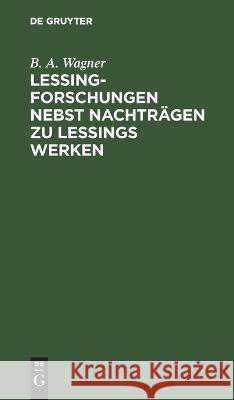 DE GRUYTER

B. A. Wagner

LESSING-FORSCHUNGEN NEBST NACHTRÄGEN ZU LESSINGS WERKEN

DE G

Kraina Książek